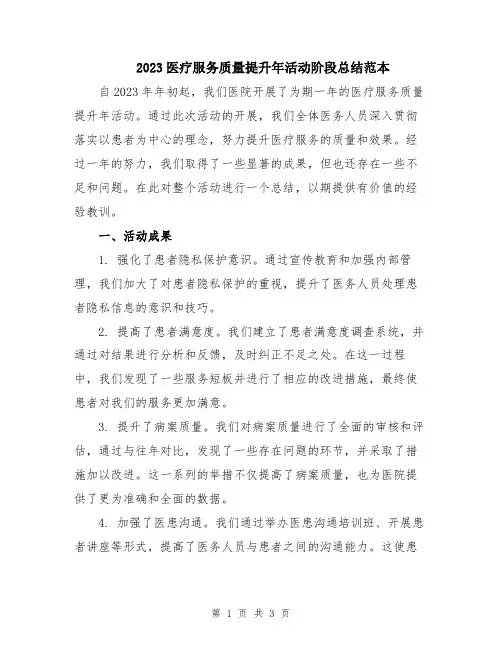 2023 医疗服务质量提升年活动阶段总结范本

自 2023 年年初起，我们医院开展了为期一年的医疗服务质量提升年活动。通过此次活动的开展，我们全体医务人员深入贯彻落实以患者为中心的理念，努力提升医疗服务的质量和效果。经过一年的努力，我们取得了一些显著的成果，但也还存在一些不足和问题。在此对整个活动进行一个总结，以期提供有价值的经验教训。

一、活动成果

1. 强化了患者隐私保护意识。通过宣传教育和加强内部管理，我们加大了对患者隐私保护的重视，提升了医务人员处理患者隐私信息的意识和技巧。

2. 提高了患者满意度。我们建立了患者满意度调查系统，并通过对结果进行分析和反馈，及时纠正不足之处。在这一过程中，我们发现了一些服务短板并进行了相应的改进措施，最终使患者对我们的服务更加满意。

3. 提升了病案质量。我们对病案质量进行了全面的审核和评估，通过与往年对比，发现了一些存在问题的环节，并采取了措施加以改进。这一系列的举措不仅提高了病案质量，也为医院提供了更为准确和全面的数据。

4. 加强了医患沟通。我们通过举办医患沟通培训班、开展患者讲座等形式，提高了医务人员与患者之间的沟通能力。这使患

第 1 页 共 3 页